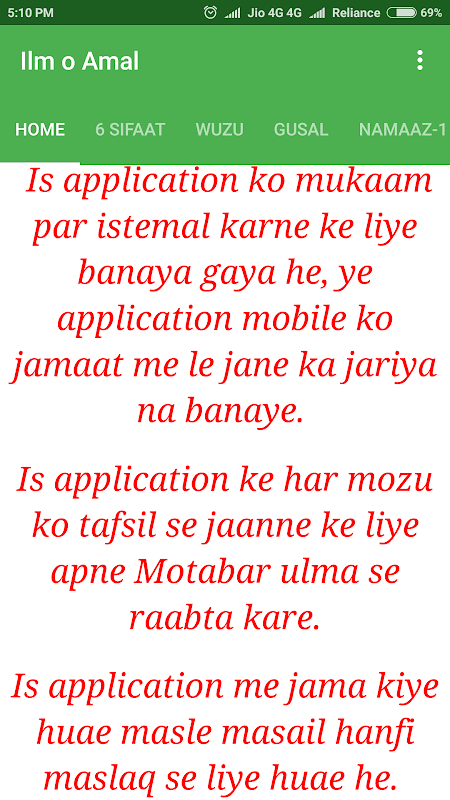 5:10 PM Jio 4G 4G Reliance 69%

Ilm o Amal

HOME 6 SIFAAT WUZU GUSAL NAMAAZ-1

Is application ko mukaam par istemal karne ke liye banaya gaya he, ye application mobile ko jamaat me le jane ka jariya na banaye.

Is application ke har mozu ko tafsil se jaanne ke liye apne Motabar ulma se raabta kare.

Is application me jama kiye huae masle masail hanfi maslaq se liye huae he.